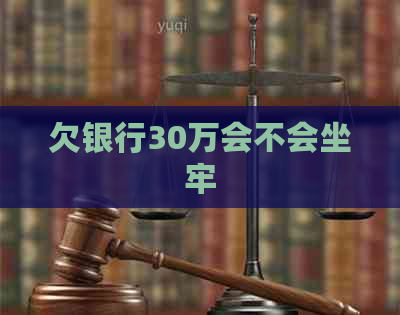 yuqi

欠银行30万会不会坐牢